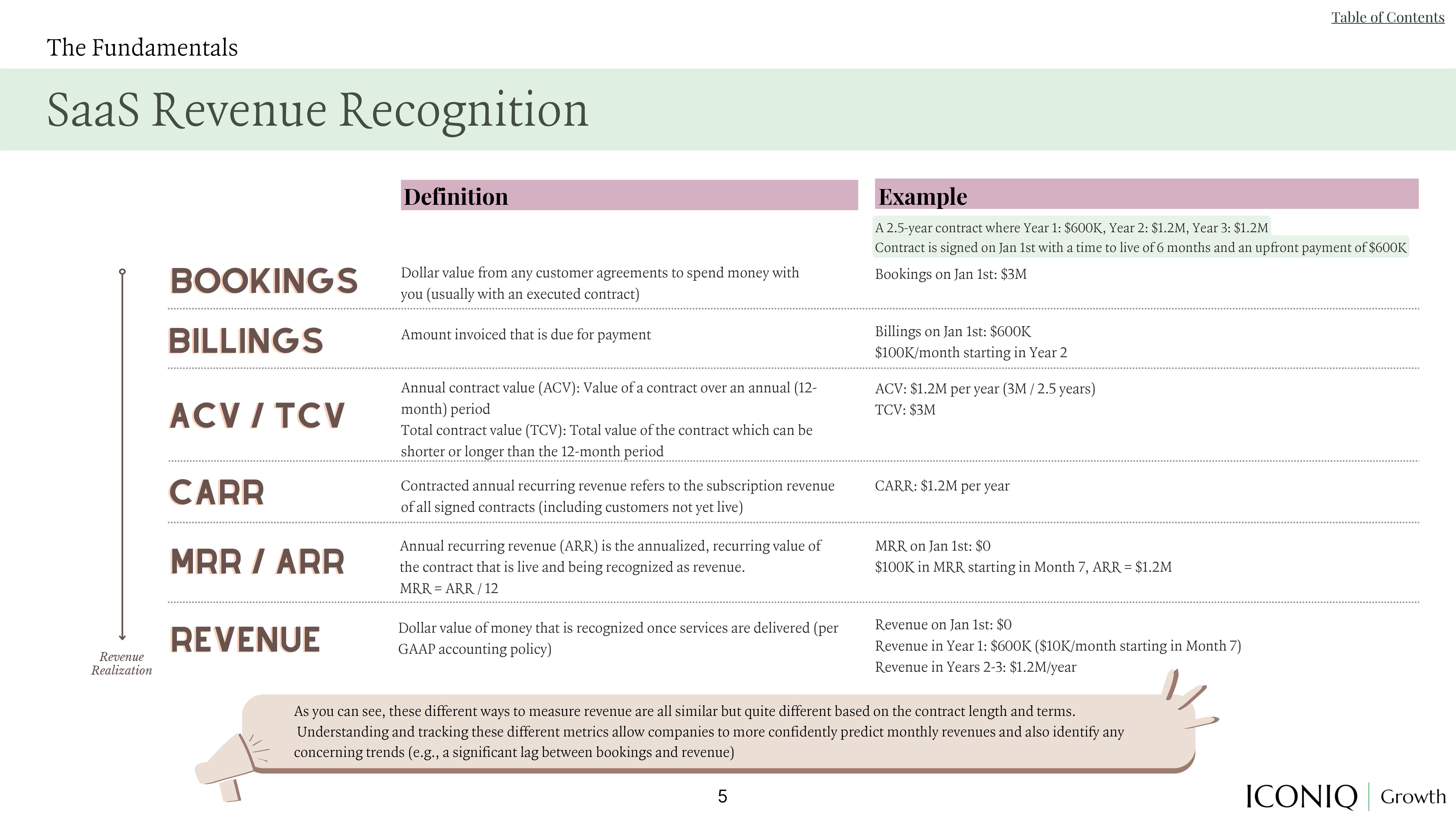 Table of Contents

The Fundamentals

SaaS Revenue Recognition

| | Definition | Example |
|---|---|---|
| | | A 2.5-year contract where Year 1: \$600K, Year 2: \$1.2M, Year 3: \$1.2M Contract is signed on Jan 1st with a time to live of 6 months and an upfront payment of \$600K |
| BOOKINGS | Dollar value from any customer agreements to spend money with you (usually with an executed contract) | Bookings on Jan 1st: \$3M |
| BILLINGS | Amount invoiced that is due for payment | Billings on Jan 1st: \$600K \$100K/month starting in Year 2 |
| ACV / TCV | Annual contract value (ACV): Value of a contract over an annual (12-month) period Total contract value (TCV): Total value of the contract which can be shorter or longer than the 12-month period | ACV: \$1.2M per year (3M / 2.5 years) TCV: \$3M |
| CARR | Contracted annual recurring revenue refers to the subscription revenue of all signed contracts (including customers not yet live) | CARR: \$1.2M per year |
| MRR / ARR | Annual recurring revenue (ARR) is the annualized, recurring value of the contract that is live and being recognized as revenue. MRR = ARR / 12 | MRR on Jan 1st: \$0 \$100K in MRR starting in Month 7, ARR = \$1.2M |
| REVENUE | Dollar value of money that is recognized once services are delivered (per GAAP accounting policy) | Revenue on Jan 1st: \$0 Revenue in Year 1: \$600K (\$10K/month starting in Month 7) Revenue in Years 2-3: \$1.2M/year |

Revenue Realization

As you can see, these different ways to measure revenue are all similar but quite different based on the contract length and terms. Understanding and tracking these different metrics allow companies to more confidently predict monthly revenues and also identify any concerning trends (e.g., a significant lag between bookings and revenue)

5

ICONIQ | Growth